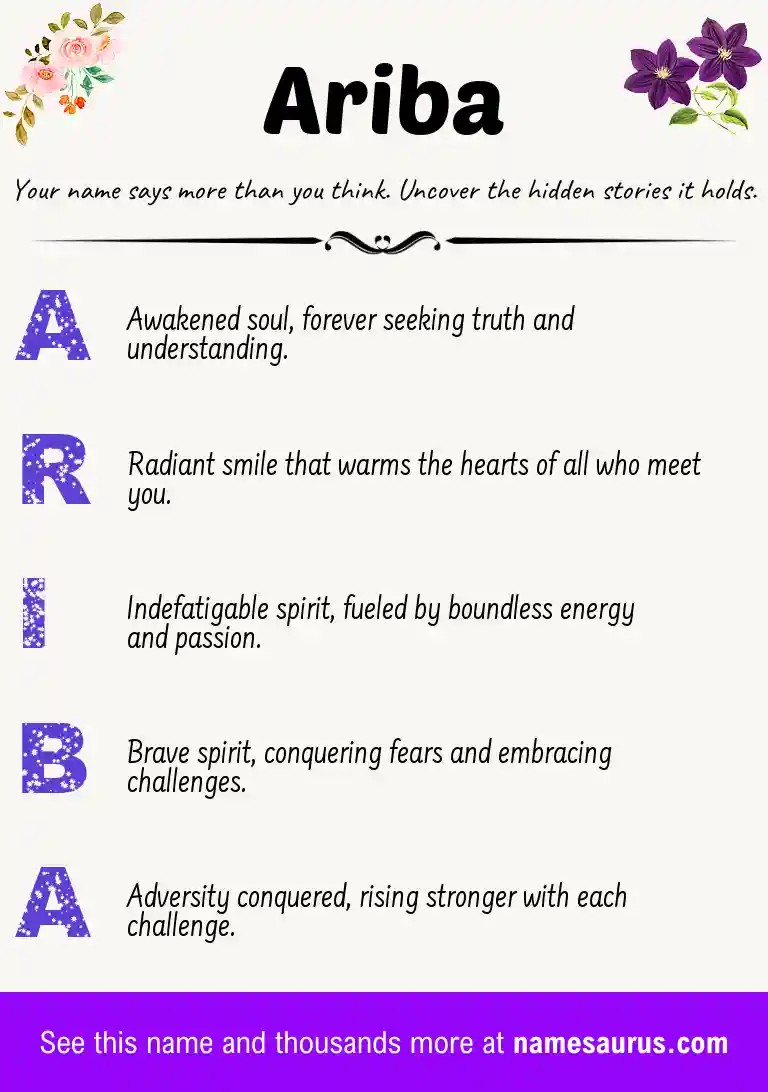 Ariba

Your name says more than you think. Uncover the hidden stories it holds.

A Awakened soul, forever seeking truth and understanding.

R Radiant smile that warms the hearts of all who meet you.

I Indefatigable spirit, fueled by boundless energy and passion.

B Brave spirit, conquering fears and embracing challenges.

A Adversity conquered, rising stronger with each challenge.

See this name and thousands more at namesaurus.com